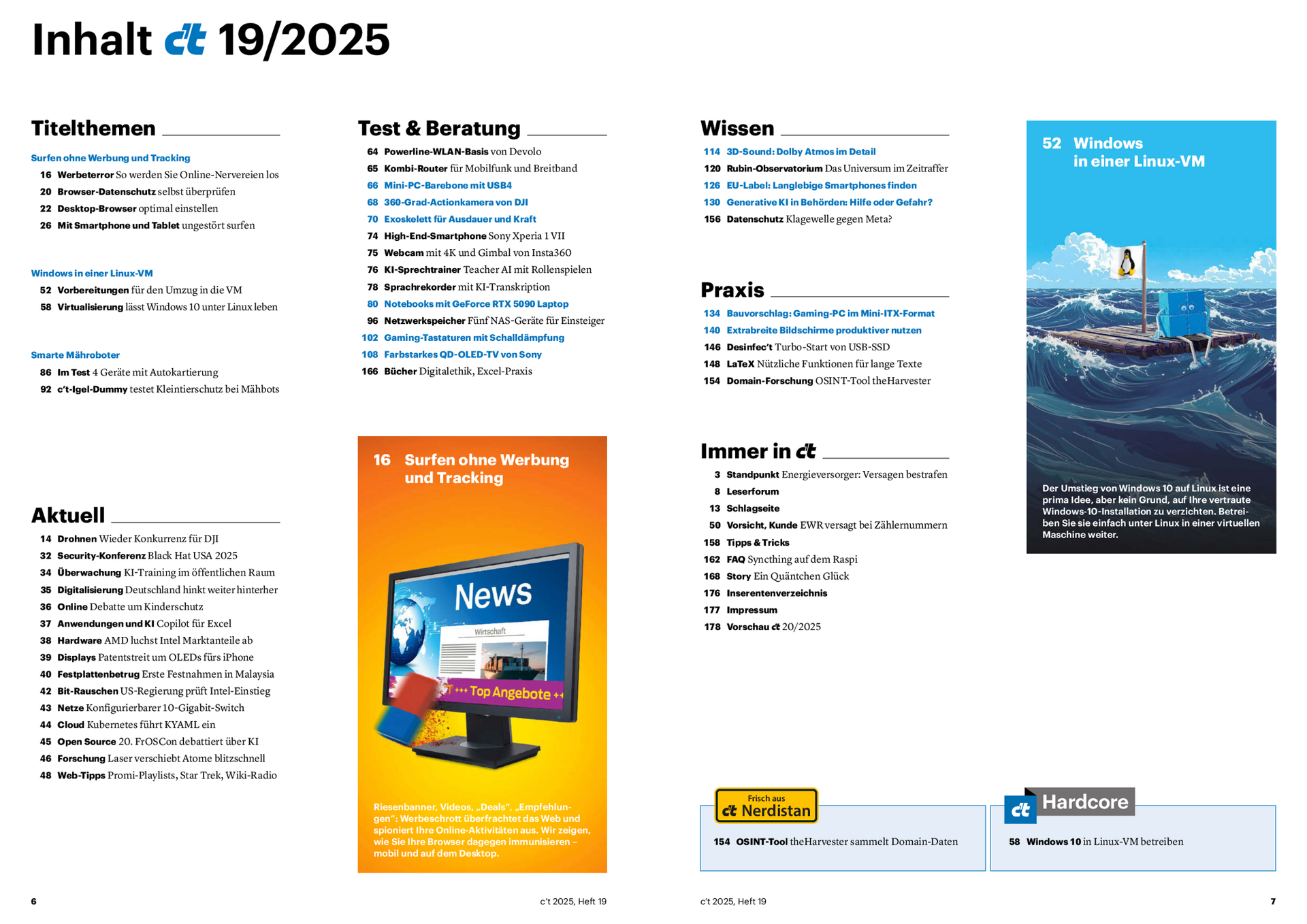 Inhalt c't 19/2025

Titelthemen

Surfen ohne Werbung und Tracking
16 Werbeterror So werden Sie Online-Nervereien los
20 Browser-Datenschutz selbst überprüfen
22 Desktop-Browser optimal einstellen
26 Mit Smartphone und Tablet ungestört surfen

Windows in einer Linux-VM
52 Vorbereitungen für den Umzug in die VM
58 Virtualisierung lässt Windows 10 unter Linux leben

Smarte Mähroboter
86 Im Test 4 Geräte mit Autokartierung
92 c't-Igel-Dummy testet Kleintierschutz bei Mähbots

Aktuell
14 Drohnen Wieder Konkurrenz für DJI
32 Security-Konferenz Black Hat USA 2025
34 Überwachung KI-Training im öffentlichen Raum
35 Digitalisierung Deutschland hinkt weiter hinterher
36 Online Debatte um Kinderschutz
37 Anwendungen und KI Copilot für Excel
38 Hardware AMD luchst Intel Marktanteile ab
39 Displays Patentstreit um OLEDs fürs iPhone
40 Festplattenbetrug Erste Festnahmen in Malaysia
42 Bit-Rauschen US-Regierung prüft Intel-Einstieg
43 Netze Konfigurierbarer 10-Gigabit-Switch
44 Cloud Kubernetes führt KYAML ein
45 Open Source 20. FrOSCon debattiert über KI
46 Forschung Laser verschiebt Atome blitzschnell
48 Web-Tipps Promi-Playlists, Star Trek, Wiki-Radio

Test & Beratung
64 Powerline-WLAN-Basis von Devolo
65 Kombi-Router für Mobilfunk und Breitband
66 Mini-PC-Barebone mit USB4
68 360-Grad-Actionkamera von DJI
70 Exoskelett für Ausdauer und Kraft
74 High-End-Smartphone Sony Xperia 1 VII
75 Webcam mit 4K und Gimbal von Insta360
76 KI-Sprechtrainer Teacher AI mit Rollenspielen
78 Sprachrekorder mit KI-Transkription
80 Notebooks mit GeForce RTX 5090 Laptop
96 Netzwerkspeicher Fünf NAS-Geräte für Einsteiger
102 Gaming-Tastaturen mit Schalldämpfung
108 Farbstarkes QD-OLED-TV von Sony
166 Bücher Digitalethik, Excel-Praxis

16 Surfen ohne Werbung und Tracking

News
Wirtschaft
+++ Top Angebote ++

Riesenbanner, Videos, „Deals", „Empfehlungen": Werbeschrott überfrachtet das Web und spioniert Ihre Online-Aktivitäten aus. Wir zeigen, wie Sie Ihre Browser dagegen immunisieren – mobil und auf dem Desktop.

Wissen
114 3D-Sound: Dolby Atmos im Detail
120 Rubin-Observatorium Das Universum im Zeitraffer
126 EU-Label: Langlebige Smartphones finden
130 Generative KI in Behörden: Hilfe oder Gefahr?
156 Datenschutz Klagewelle gegen Meta?

Praxis
134 Bauvorschlag: Gaming-PC im Mini-ITX-Format
140 Extrabreite Bildschirme produktiver nutzen
146 Desinfec't Turbo-Start von USB-SSD
148 LaTeX Nützliche Funktionen für lange Texte
154 Domain-Forschung OSINT-Tool theHarvester

Immer in c't
3 Standpunkt Energieversorger: Versagen bestrafen
8 Leserforum
13 Schlagseite
50 Vorsicht, Kunde EWR versagt bei Zählernummern
158 Tipps & Tricks
162 FAQ Syncthing auf dem Raspi
168 Story Ein Quäntchen Glück
176 Inserentenverzeichnis
177 Impressum
178 Vorschau c't 20/2025

52 Windows in einer Linux-VM

Der Umstieg von Windows 10 auf Linux ist eine prima Idee, aber kein Grund, auf Ihre vertraute Windows-10-Installation zu verzichten. Betreiben Sie sie einfach unter Linux in einer virtuellen Maschine weiter.

Frisch aus c't Nerdistan
154 OSINT-Tool theHarvester sammelt Domain-Daten

c't Hardcore
58 Windows 10 in Linux-VM betreiben

6 c't 2025, Heft 19 c't 2025, Heft 19 7